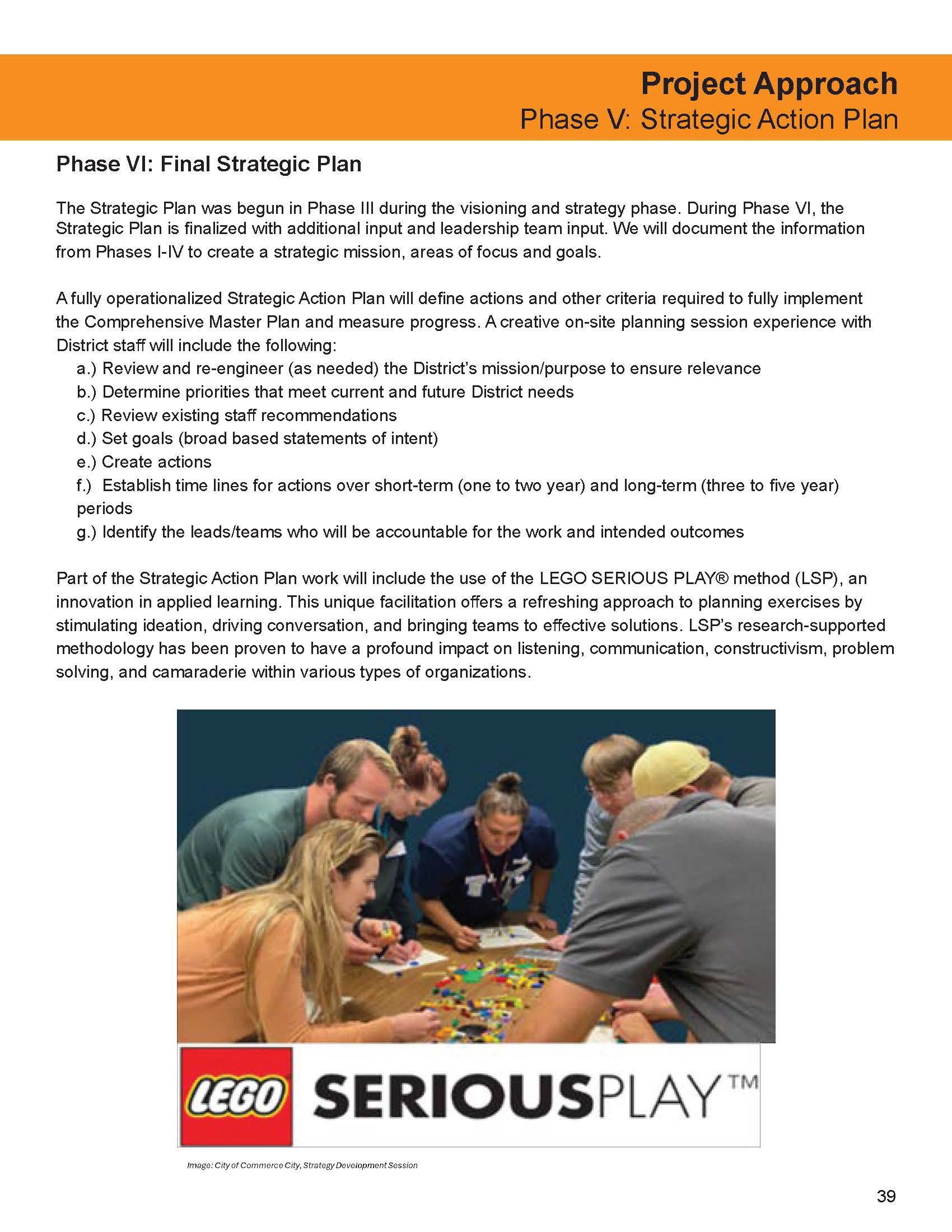 Project Approach
Phase V: Strategic Action Plan

Phase VI: Final Strategic Plan

The Strategic Plan was begun in Phase III during the visioning and strategy phase. During Phase VI, the Strategic Plan is finalized with additional input and leadership team input. We will document the information from Phases I-IV to create a strategic mission, areas of focus and goals.

A fully operationalized Strategic Action Plan will define actions and other criteria required to fully implement the Comprehensive Master Plan and measure progress. A creative on-site planning session experience with District staff will include the following:
a.) Review and re-engineer (as needed) the District's mission/purpose to ensure relevance
b.) Determine priorities that meet current and future District needs
c.) Review existing staff recommendations
d.) Set goals (broad based statements of intent)
e.) Create actions
f.) Establish time lines for actions over short-term (one to two year) and long-term (three to five year) periods
g.) Identify the leads/teams who will be accountable for the work and intended outcomes

Part of the Strategic Action Plan work will include the use of the LEGO SERIOUS PLAY® method (LSP), an innovation in applied learning. This unique facilitation offers a refreshing approach to planning exercises by stimulating ideation, driving conversation, and bringing teams to effective solutions. LSP's research-supported methodology has been proven to have a profound impact on listening, communication, constructivism, problem solving, and camaraderie within various types of organizations.

LEGO SERIOUSPLAY™

Image: City of Commerce City, Strategy Development Session

39